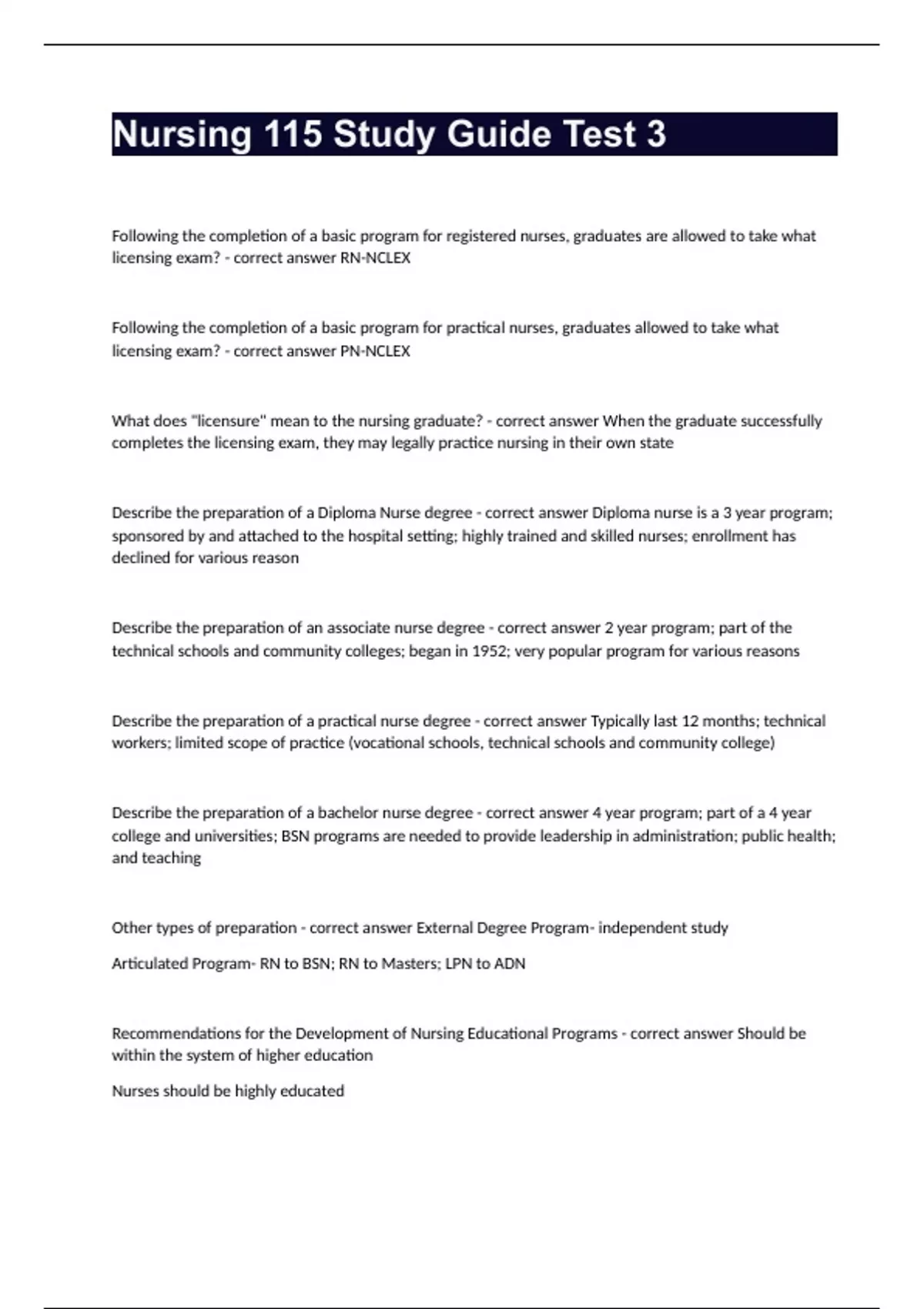 Nursing 115 Study Guide Test 3

Following the completion of a basic program for registered nurses, graduates are allowed to take what licensing exam? - correct answer RN-NCLEX

Following the completion of a basic program for practical nurses, graduates allowed to take what licensing exam? - correct answer PN-NCLEX

What does "licensure" mean to the nursing graduate? - correct answer When the graduate successfully completes the licensing exam, they may legally practice nursing in their own state

Describe the preparation of a Diploma Nurse degree - correct answer Diploma nurse is a 3 year program; sponsored by and attached to the hospital setting; highly trained and skilled nurses; enrollment has declined for various reason

Describe the preparation of an associate nurse degree - correct answer 2 year program; part of the technical schools and community colleges; began in 1952; very popular program for various reasons

Describe the preparation of a practical nurse degree - correct answer Typically last 12 months; technical workers; limited scope of practice (vocational schools, technical schools and community college)

Describe the preparation of a bachelor nurse degree - correct answer 4 year program; part of a 4 year college and universities; BSN programs are needed to provide leadership in administration; public health; and teaching

Other types of preparation - correct answer External Degree Program- independent study

Articulated Program- RN to BSN; RN to Masters; LPN to ADN

Recommendations for the Development of Nursing Educational Programs - correct answer Should be within the system of higher education

Nurses should be highly educated